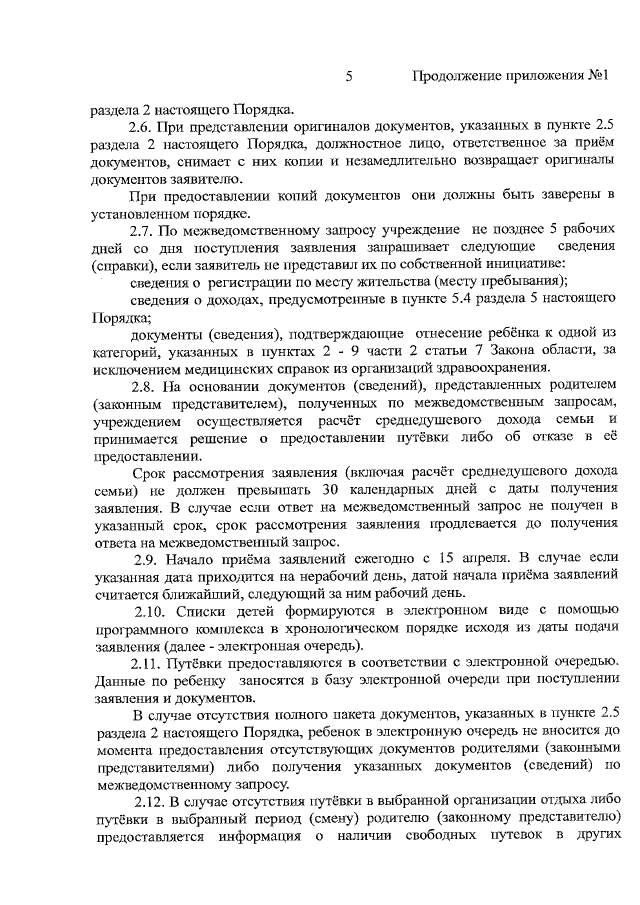 5 Продолжение приложения №1

раздела 2 настоящего Порядка.

2.6. При представлении оригиналов документов, указанных в пункте 2.5 раздела 2 настоящего Порядка, должностное лицо, ответственное за приём документов, снимает с них копии и незамедлительно возвращает оригиналы документов заявителю.

При предоставлении копий документов они должны быть заверены в установленном порядке.

2.7. По межведомственному запросу учреждение не позднее 5 рабочих дней со дня поступления заявления запрашивает следующие сведения (справки), если заявитель не представил их по собственной инициативе:

сведения о регистрации по месту жительства (месту пребывания);

сведения о доходах, предусмотренные в пункте 5.4 раздела 5 настоящего Порядка;

документы (сведения), подтверждающие отнесение ребёнка к одной из категорий, указанных в пунктах 2 - 9 части 2 статьи 7 Закона области, за исключением медицинских справок из организаций здравоохранения.

2.8. На основании документов (сведений), представленных родителем (законным представителем), полученных по межведомственным запросам, учреждением осуществляется расчёт среднедушевого дохода семьи и принимается решение о предоставлении путёвки либо об отказе в её предоставлении.

Срок рассмотрения заявления (включая расчёт среднедушевого дохода семьи) не должен превышать 30 календарных дней с даты получения заявления. В случае если ответ на межведомственный запрос не получен в указанный срок, срок рассмотрения заявления продлевается до получения ответа на межведомственный запрос.

2.9. Начало приёма заявлений ежегодно с 15 апреля. В случае если указанная дата приходится на нерабочий день, датой начала приёма заявлений считается ближайший, следующий за ним рабочий день.

2.10. Списки детей формируются в электронном виде с помощью программного комплекса в хронологическом порядке исходя из даты подачи заявления (далее - электронная очередь).

2.11. Путёвки предоставляются в соответствии с электронной очередью. Данные по ребенку заносятся в базу электронной очереди при поступлении заявления и документов.

В случае отсутствия полного пакета документов, указанных в пункте 2.5 раздела 2 настоящего Порядка, ребенок в электронную очередь не вносится до момента предоставления отсутствующих документов родителями (законными представителями) либо получения указанных документов (сведений) по межведомственному запросу.

2.12. В случае отсутствия путёвки в выбранной организации отдыха либо путёвки в выбранный период (смену) родителю (законному представителю) предоставляется информация о наличии свободных путевок в других